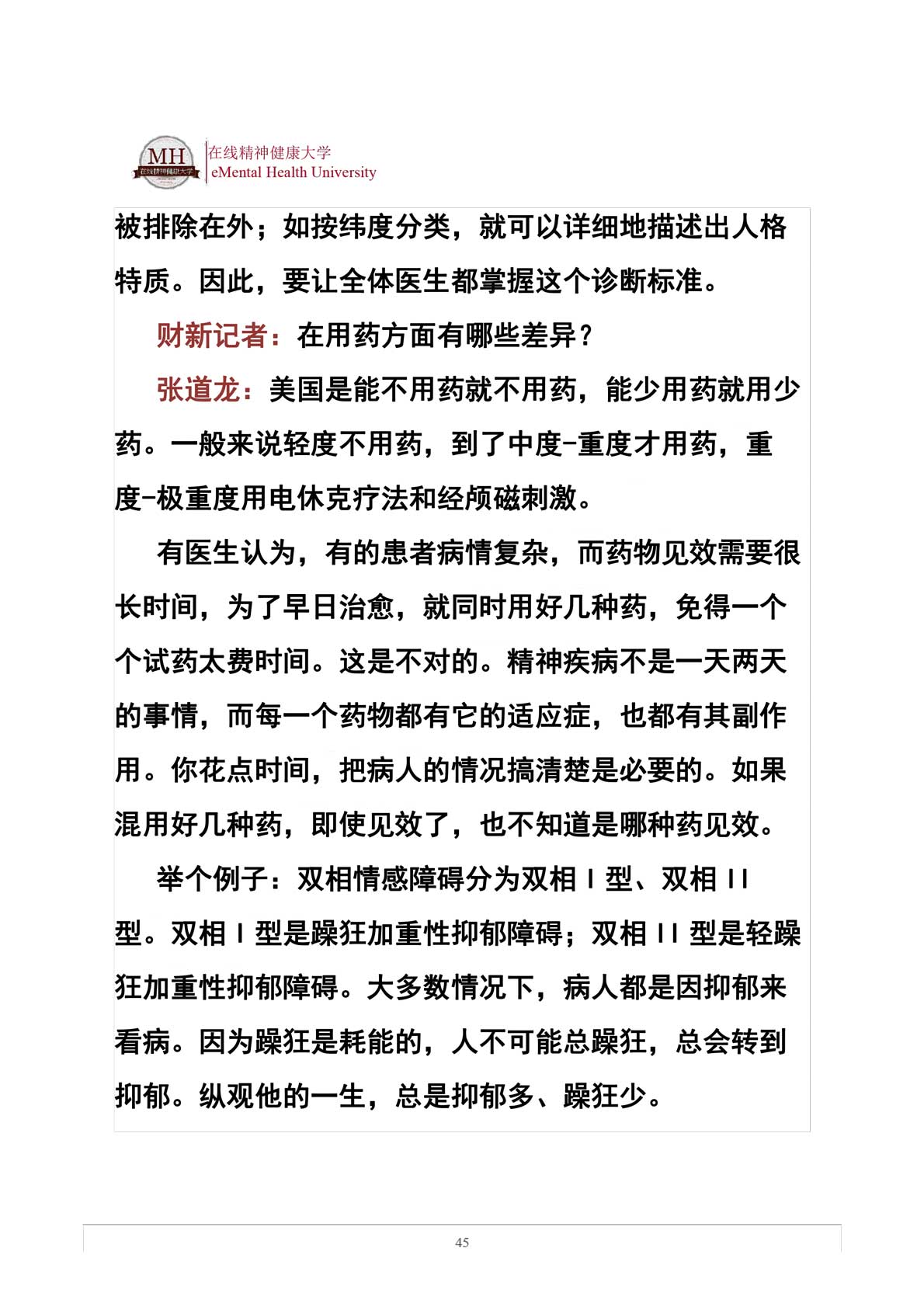 MH
在线精神健康大学
在线精神健康大学
eMental Health University

被排除在外；如按纬度分类，就可以详细地描述出人格特质。因此，要让全体医生都掌握这个诊断标准。

财新记者：在用药方面有哪些差异？

张道龙：美国是能不用药就不用药，能少用药就用少药。一般来说轻度不用药，到了中度-重度才用药，重度-极重度用电休克疗法和经颅磁刺激。

有医生认为，有的患者病情复杂，而药物见效需要很长时间，为了早日治愈，就同时用好几种药，免得一个个试药太费时间。这是不对的。精神疾病不是一天两天的事情，而每一个药物都有它的适应症，也都有其副作用。你花点时间，把病人的情况搞清楚是必要的。如果混用好几种药，即使见效了，也不知道是哪种药见效。

举个例子：双相情感障碍分为双相 I 型、双相 II 型。双相 I 型是躁狂加重性抑郁障碍；双相 II 型是轻躁狂加重性抑郁障碍。大多数情况下，病人都是因抑郁来看病。因为躁狂是耗能的，人不可能总躁狂，总会转到抑郁。纵观他的一生，总是抑郁多、躁狂少。

45